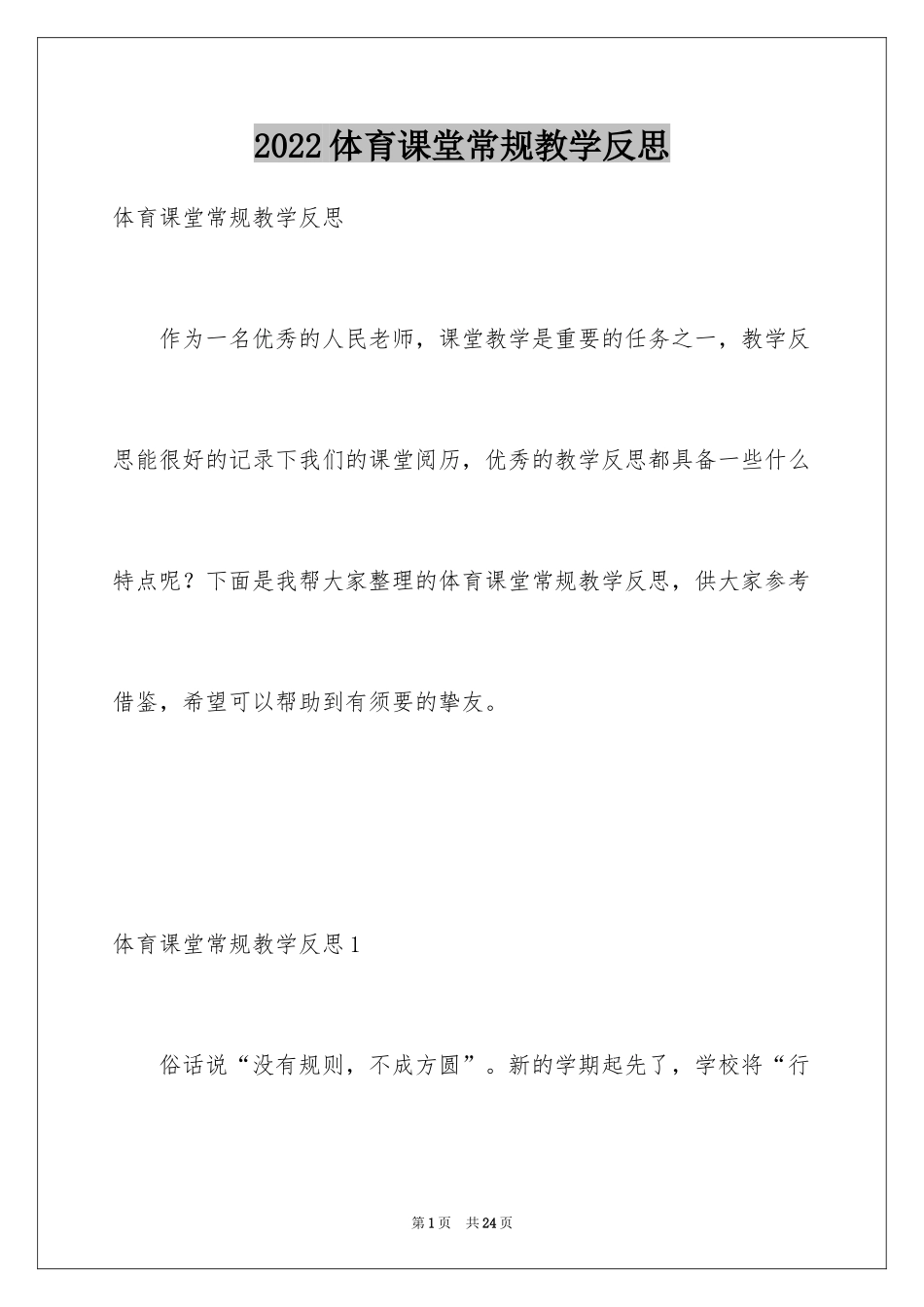 2022体育课堂常规教学反思

体育课堂常规教学反思

作为一名优秀的人民老师，课堂教学是重要的任务之一，教学反思能很好的记录下我们的课堂阅历，优秀的教学反思都具备一些什么特点呢？下面是我帮大家整理的体育课堂常规教学反思，供大家参考借鉴，希望可以帮助到有须要的挚友。

体育课堂常规教学反思1

俗话说“没有规则，不成方圆”。新的学期起先了，学校将“行

第1页 共24页